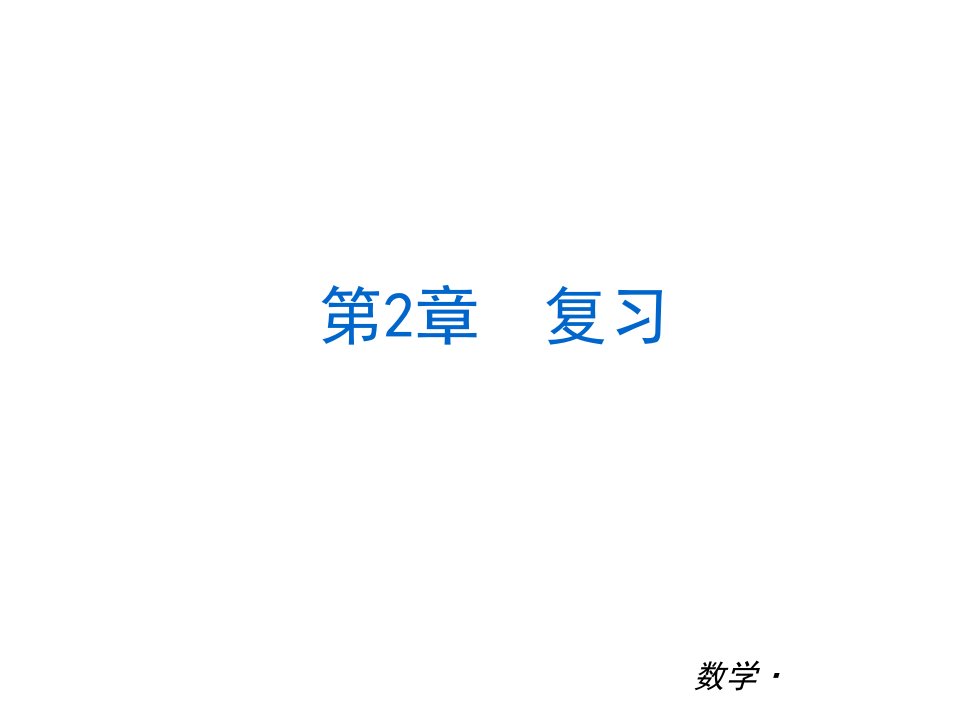 第2章　复习

数学·